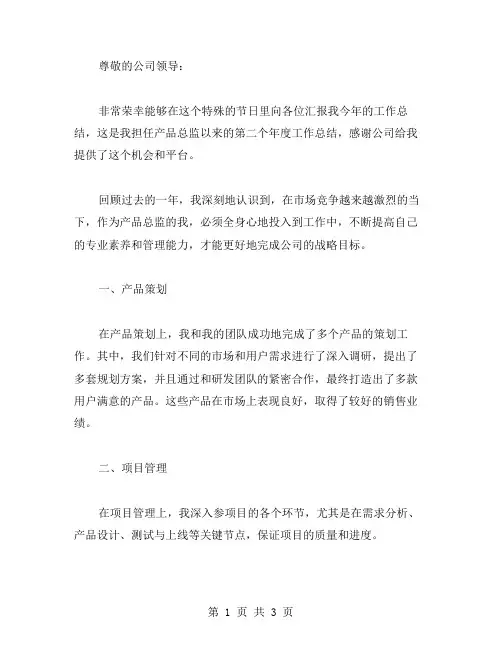 尊敬的公司领导：

非常荣幸能够在这个特殊的节日里向各位汇报我今年的工作总结，这是我担任产品总监以来的第二个年度工作总结，感谢公司给我提供了这个机会和平台。

回顾过去的一年，我深刻地认识到，在市场竞争越来越激烈的当下，作为产品总监的我，必须全身心地投入到工作中，不断提高自己的专业素养和管理能力，才能更好地完成公司的战略目标。

一、产品策划

在产品策划上，我和我的团队成功地完成了多个产品的策划工作。其中，我们针对不同的市场和用户需求进行了深入调研，提出了多套规划方案，并且通过和研发团队的紧密合作，最终打造出了多款用户满意的产品。这些产品在市场上表现良好，取得了较好的销售业绩。

二、项目管理

在项目管理上，我深入参项目的各个环节，尤其是在需求分析、产品设计、测试与上线等关键节点，保证项目的质量和进度。

第 1 页 共 3 页